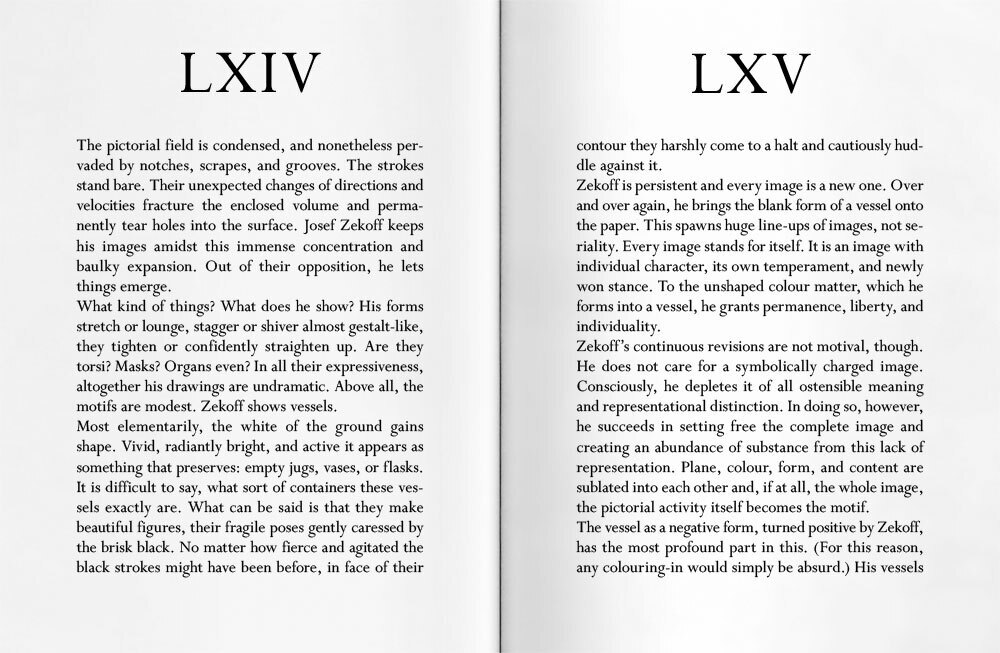 LXIV

The pictorial field is condensed, and nonetheless pervaded by notches, scrapes, and grooves. The strokes stand bare. Their unexpected changes of directions and velocities fracture the enclosed volume and permanently tear holes into the surface. Josef Zekoff keeps his images amidst this immense concentration and baulky expansion. Out of their opposition, he lets things emerge.
What kind of things? What does he show? His forms stretch or lounge, stagger or shiver almost gestalt-like, they tighten or confidently straighten up. Are they torsi? Masks? Organs even? In all their expressiveness, altogether his drawings are undramatic. Above all, the motifs are modest. Zekoff shows vessels.
Most elementarily, the white of the ground gains shape. Vivid, radiantly bright, and active it appears as something that preserves: empty jugs, vases, or flasks. It is difficult to say, what sort of containers these vessels exactly are. What can be said is that they make beautiful figures, their fragile poses gently caressed by the brisk black. No matter how fierce and agitated the black strokes might have been before, in face of their

LXV

contour they harshly come to a halt and cautiously huddle against it.
Zekoff is persistent and every image is a new one. Over and over again, he brings the blank form of a vessel onto the paper. This spawns huge line-ups of images, not seriality. Every image stands for itself. It is an image with individual character, its own temperament, and newly won stance. To the unshaped colour matter, which he forms into a vessel, he grants permanence, liberty, and individuality.
Zekoff's continuous revisions are not motival, though. He does not care for a symbolically charged image. Consciously, he depletes it of all ostensible meaning and representational distinction. In doing so, however, he succeeds in setting free the complete image and creating an abundance of substance from this lack of representation. Plane, colour, form, and content are sublated into each other and, if at all, the whole image, the pictorial activity itself becomes the motif.
The vessel as a negative form, turned positive by Zekoff, has the most profound part in this. (For this reason, any colouring-in would simply be absurd.) His vessels